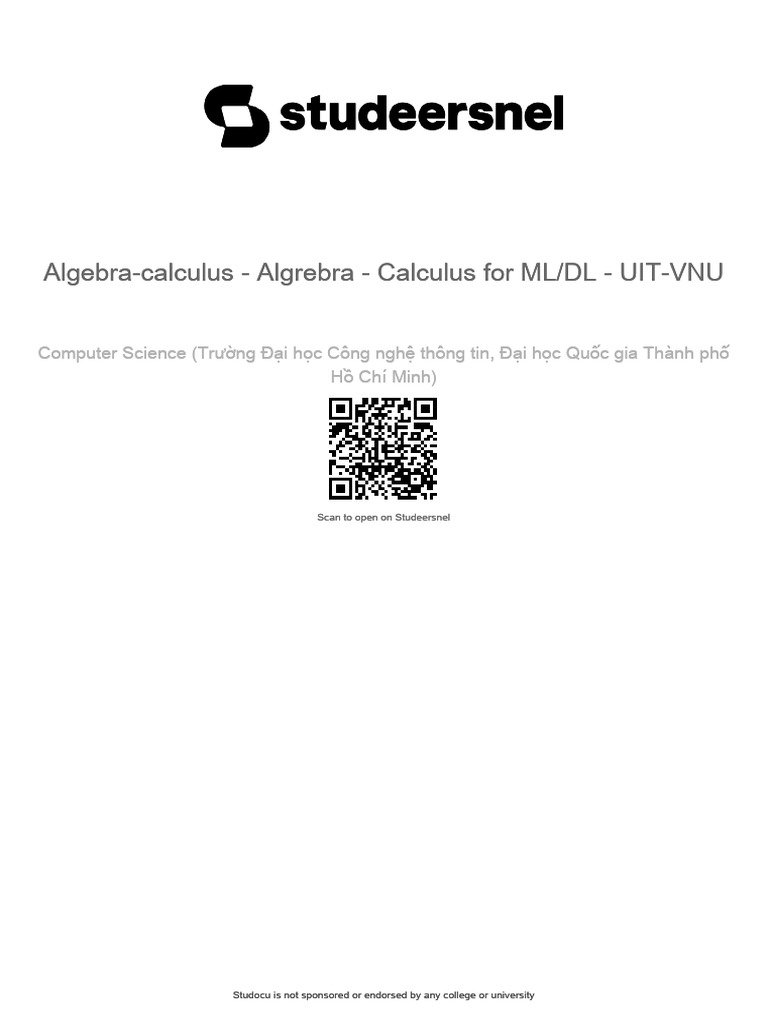 studeersnel

Algebra-calculus - Algrebra - Calculus for ML/DL - UIT-VNU

Computer Science (Trường Đại học Công nghệ thông tin, Đại học Quốc gia Thành phố Hồ Chí Minh)

Scan to open on Studeersnel

Studocu is not sponsored or endorsed by any college or university